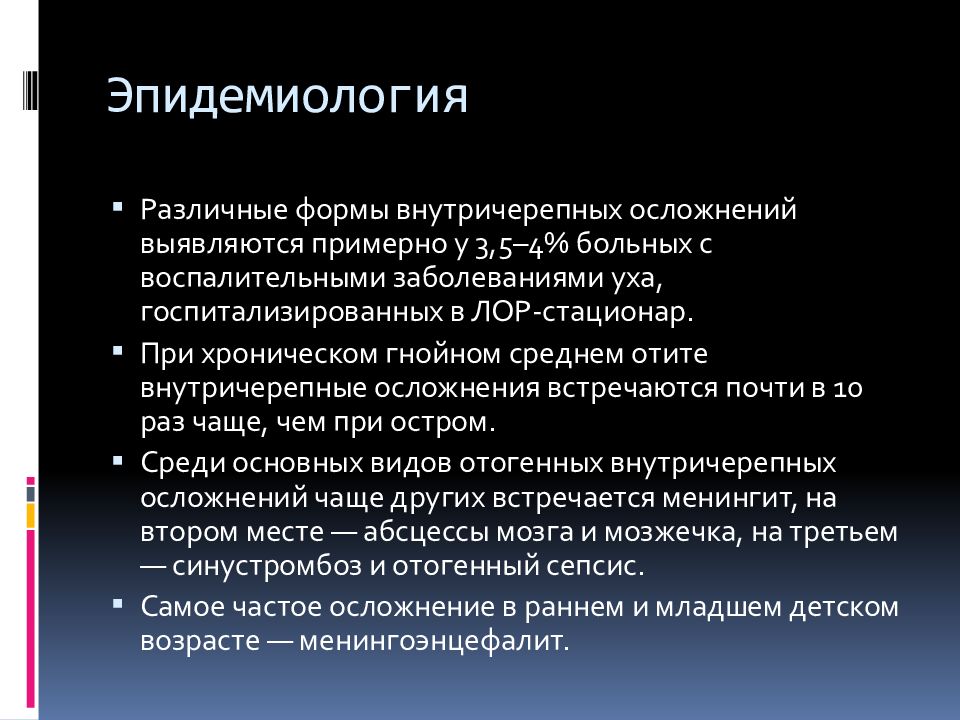 Эпидемиология

▪ Различные формы внутричерепных осложнений выявляются примерно у 3,5–4% больных с воспалительными заболеваниями уха, госпитализированных в ЛОР-стационар.

▪ При хроническом гнойном среднем отите внутричерепные осложнения встречаются почти в 10 раз чаще, чем при остром.

▪ Среди основных видов отогенных внутричерепных осложнений чаще других встречается менингит, на втором месте — абсцессы мозга и мозжечка, на третьем — синустромбоз и отогенный сепсис.

▪ Самое частое осложнение в раннем и младшем детском возрасте — менингоэнцефалит.